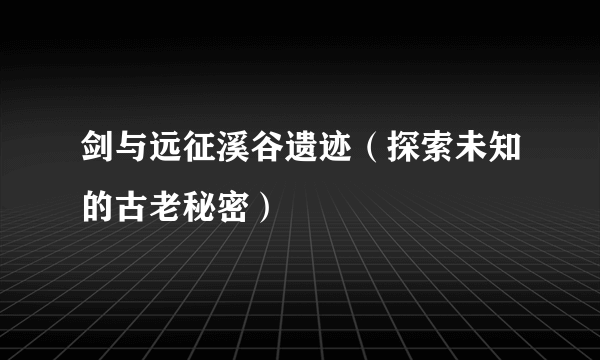 剑与远征溪谷遗迹（探索未知的古老秘密）